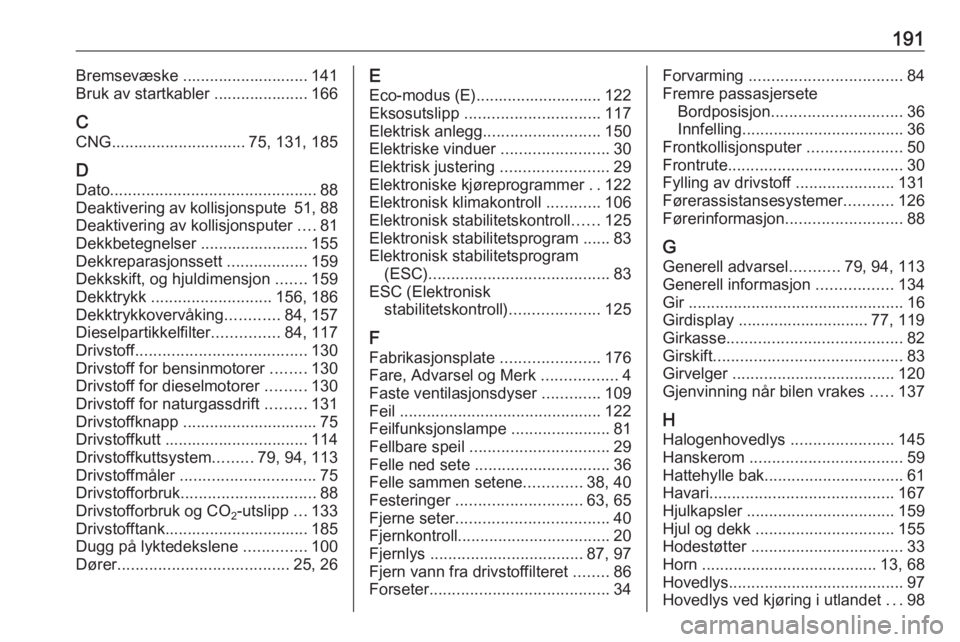 191

Bremsevæske ............................ 141
Bruk av startkabler ..................... 166

C
CNG.............................. 75, 131, 185

D
Dato.............................................. 88
Deaktivering av kollisjonspute 51, 88
Deaktivering av kollisjonsputer .... 81
Dekkbetegnelser ........................ 155
Dekkreparasjonssett .................. 159
Dekkskift, og hjuldimensjon ....... 159
Dekktrykk ........................... 156, 186
Dekktrykkovervåking............ 84, 157
Dieselpartikkelfilter............... 84, 117
Drivstoff...................................... 130
Drivstoff for bensinmotorer ........ 130
Drivstoff for dieselmotorer ......... 130
Drivstoff for naturgassdrift ......... 131
Drivstoffknapp .............................. 75
Drivstoffkutt ................................ 114
Drivstoffkuttsystem......... 79, 94, 113
Drivstoffmåler .............................. 75
Drivstofforbruk.............................. 88
Drivstofforbruk og $CO_2$-utslipp ... 133
Drivstofftank................................ 185
Dugg på lyktedekslene .............. 100
Dører...................................... 25, 26

E
Eco-modus (E)............................ 122
Eksosutslipp .............................. 117
Elektrisk anlegg.......................... 150
Elektriske vinduer ........................ 30
Elektrisk justering ........................ 29
Elektroniske kjøreprogrammer . . 122
Elektronisk klimakontroll ............ 106
Elektronisk stabilitetskontroll...... 125
Elektronisk stabilitetsprogram ...... 83
Elektronisk stabilitetsprogram (ESC)........................................ 83
ESC (Elektronisk stabilitetskontroll).................... 125

F
Fabrikasjonsplate ...................... 176
Fare, Advarsel og Merk ................. 4
Faste ventilasjonsdyser ............. 109
Feil ............................................. 122
Feilfunksjonslampe ...................... 81
Fellbare speil ............................... 29
Felle ned sete .............................. 36
Felle sammen setene............. 38, 40
Festeringer ............................ 63, 65
Fjerne seter.................................. 40
Fjernkontroll.................................. 20
Fjernlys .................................. 87, 97
Fjern vann fra drivstoffilteret ........ 86
Forseter........................................ 34

Forvarming .................................. 84
Fremre passasjersete
Bordposisjon............................. 36
Innfelling.................................... 36
Frontkollisjonsputer ..................... 50
Frontrute....................................... 30
Fylling av drivstoff ...................... 131
Førerassistansesystemer........... 126
Førerinformasjon.......................... 88

G
Generell advarsel........... 79, 94, 113
Generell informasjon ................. 134
Gir ................................................ 16
Girdisplay ............................. 77, 119
Girkasse....................................... 82
Girskift.......................................... 83
Girvelger .................................... 120
Gjenvinning når bilen vrakes ..... 137

H
Halogenhovedlys ....................... 145
Hanskerom .................................. 59
Hattehylle bak............................... 61
Havari......................................... 167
Hjulkapsler ................................. 159
Hjul og dekk ............................... 155
Hodestøtter .................................. 33
Horn ....................................... 13, 68
Hovedlys....................................... 97
Hovedlys ved kjøring i utlandet . . . 98

carmanualsonline.info